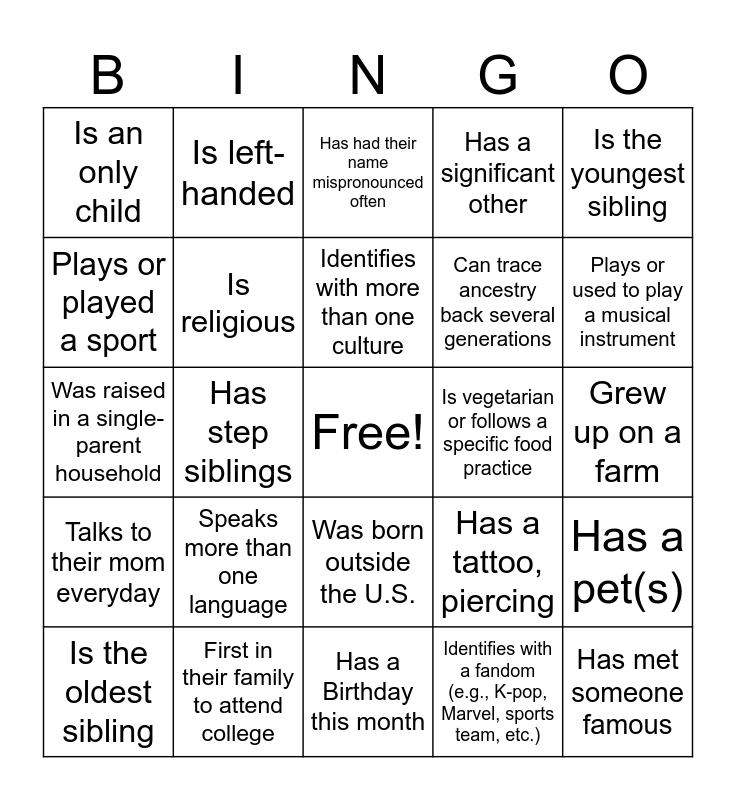 | B | I | N | G | O |
|---|---|---|---|---|
| Is an only child | Is left-handed | Has had their name mispronounced often | Has a significant other | Is the youngest sibling |
| Plays or played a sport | Is religious | Identifies with more than one culture | Can trace ancestry back several generations | Plays or used to play a musical instrument |
| Was raised in a single-parent household | Has step siblings | Free! | Is vegetarian or follows a specific food practice | Grew up on a farm |
| Talks to their mom everyday | Speaks more than one language | Was born outside the U.S. | Has a tattoo, piercing | Has a pet(s) |
| Is the oldest sibling | First in their family to attend college | Has a Birthday this month | Identifies with a fandom (e.g., K-pop, Marvel, sports team, etc.) | Has met someone famous |